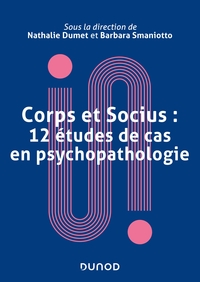 Sous la direction de
Nathalie Dumet et Barbara Smaniotto

Corps et Socius :
12 études de cas
en psychopathologie

DUNOD